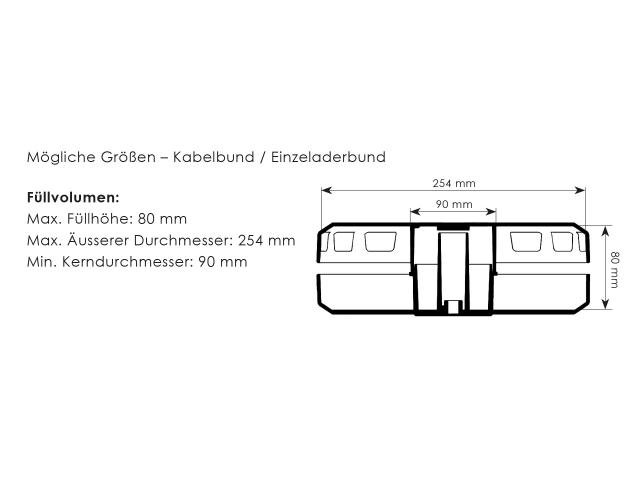 Mögliche Größen – Kabelbund / Einzeladerbund

**Füllvolumen:**
Max. Füllhöhe: 80 mm
Max. Äusserer Durchmesser: 254 mm
Min. Kerndurchmesser: 90 mm

254 mm
90 mm
80 mm